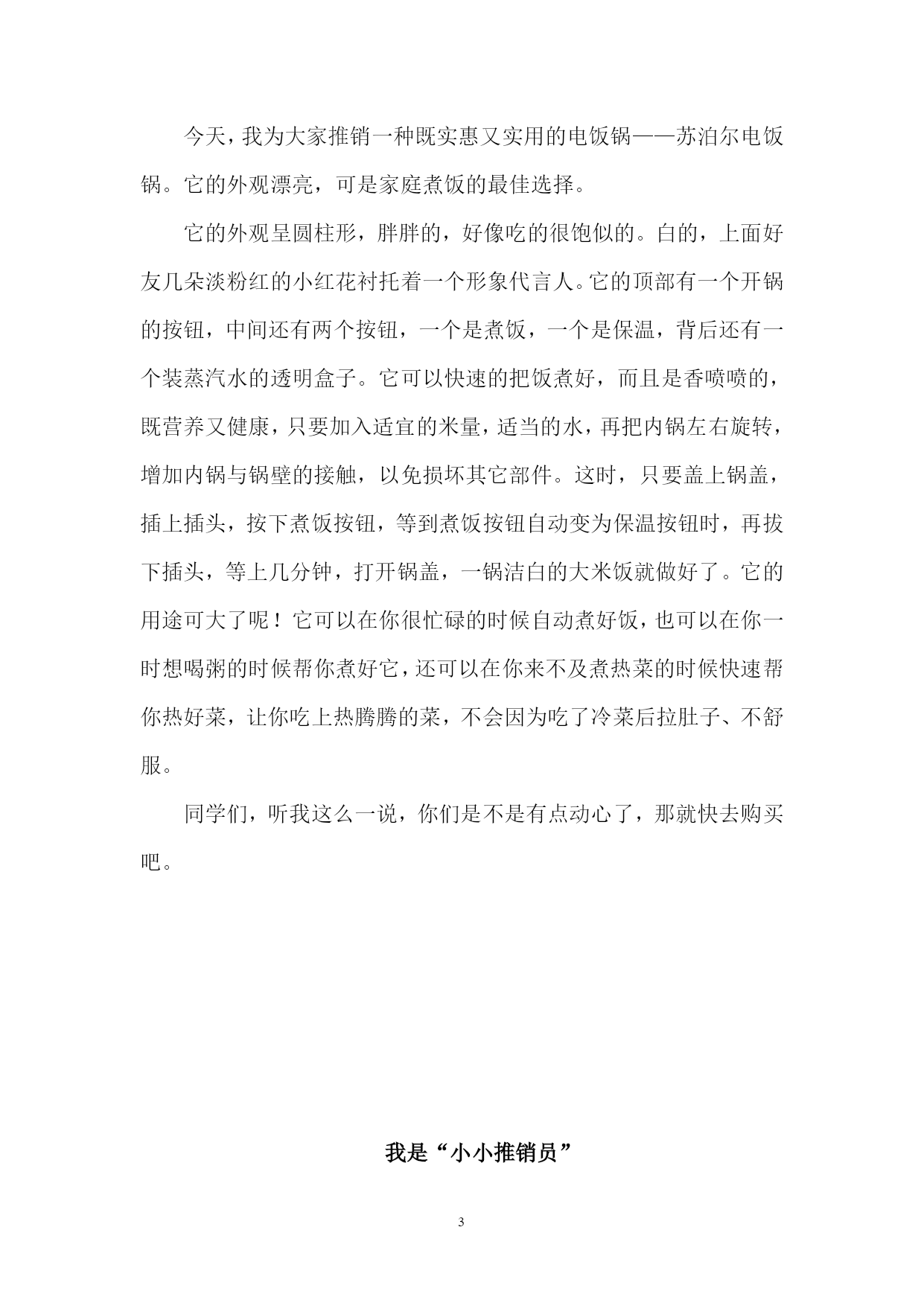 今天，我为大家推销一种既实惠又实用的电饭锅——苏泊尔电饭锅。它的外观漂亮，可是家庭煮饭的最佳选择。

它的外观呈圆柱形，胖胖的，好像吃的很饱似的。白的，上面好友几朵淡粉红的小红花衬托着一个形象代言人。它的顶部有一个开锅的按钮，中间还有两个按钮，一个是煮饭，一个是保温，背后还有一个装蒸汽水的透明盒子。它可以快速的把饭煮好，而且是香喷喷的，既营养又健康，只要加入适宜的米量，适当的水，再把内锅左右旋转，增加内锅与锅壁的接触，以免损坏其它部件。这时，只要盖上锅盖，插上插头，按下煮饭按钮，等到煮饭按钮自动变为保温按钮时，再拔下插头，等上几分钟，打开锅盖，一锅洁白的大米饭就做好了。它的用途可大了呢！它可以在你很忙碌的时候自动煮好饭，也可以在你一时想喝粥的时候帮你煮好它，还可以在你来不及煮热菜的时候快速帮你热好菜，让你吃上热腾腾的菜，不会因为吃了冷菜后拉肚子、不舒服。

同学们，听我这么一说，你们是不是有点动心了，那就快去购买吧。

我是“小小推销员”

3